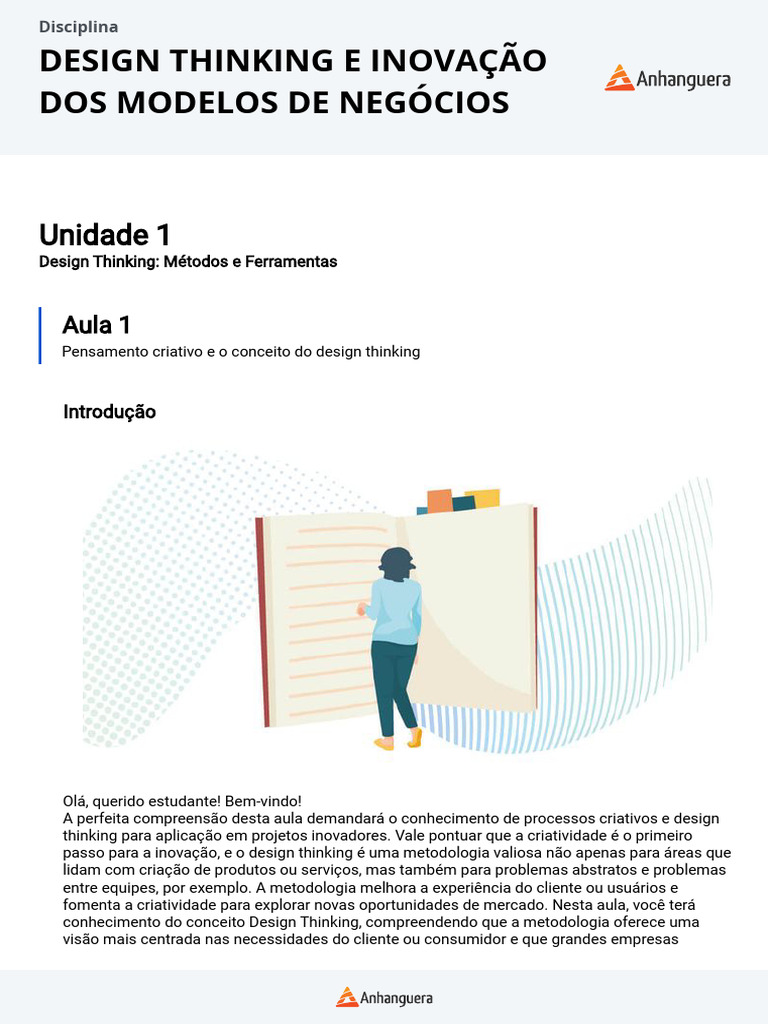 Disciplina

DESIGN THINKING E INOVAÇÃO DOS MODELOS DE NEGÓCIOS

Anhanguera

Unidade 1
Design Thinking: Métodos e Ferramentas

Aula 1
Pensamento criativo e o conceito do design thinking

Introdução

Olá, querido estudante! Bem-vindo!
A perfeita compreensão desta aula demandará o conhecimento de processos criativos e design thinking para aplicação em projetos inovadores. Vale pontuar que a criatividade é o primeiro passo para a inovação, e o design thinking é uma metodologia valiosa não apenas para áreas que lidam com criação de produtos ou serviços, mas também para problemas abstratos e problemas entre equipes, por exemplo. A metodologia melhora a experiência do cliente ou usuários e fomenta a criatividade para explorar novas oportunidades de mercado. Nesta aula, você terá conhecimento do conceito Design Thinking, compreendendo que a metodologia oferece uma visão mais centrada nas necessidades do cliente ou consumidor e que grandes empresas

Anhanguera